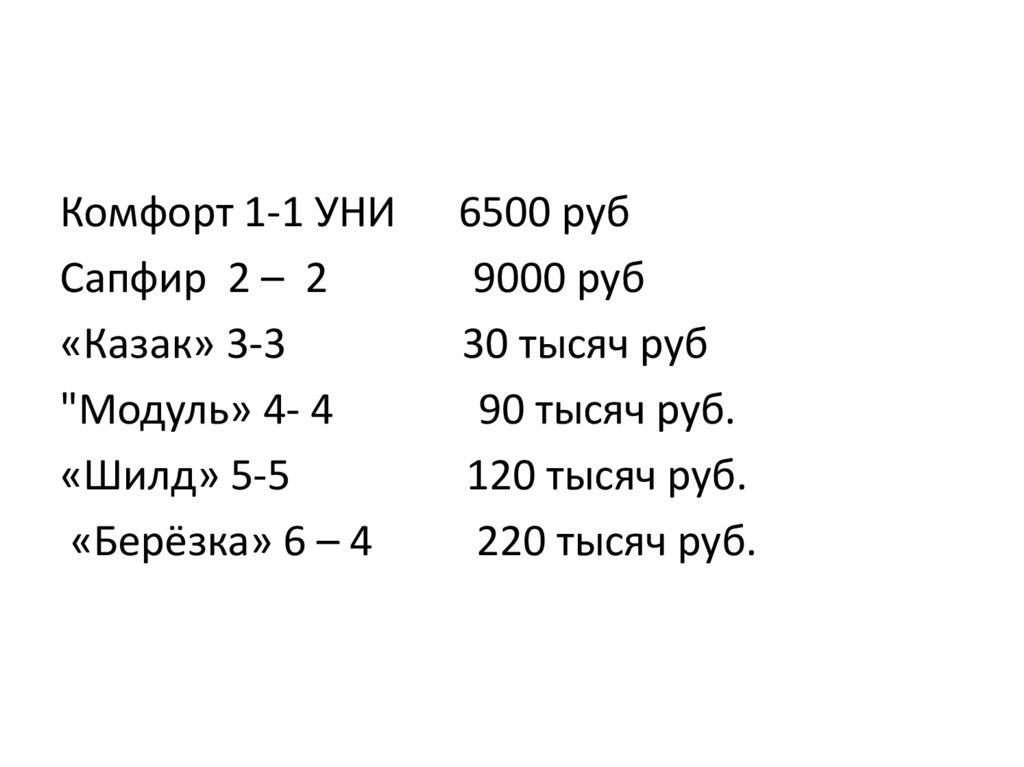 Комфорт 1-1 УНИ 6500 руб
Сапфир 2 – 2 9000 руб
«Казак» 3-3 30 тысяч руб
"Модуль» 4- 4 90 тысяч руб.
«Шилд» 5-5 120 тысяч руб.
«Берёзка» 6 – 4 220 тысяч руб.